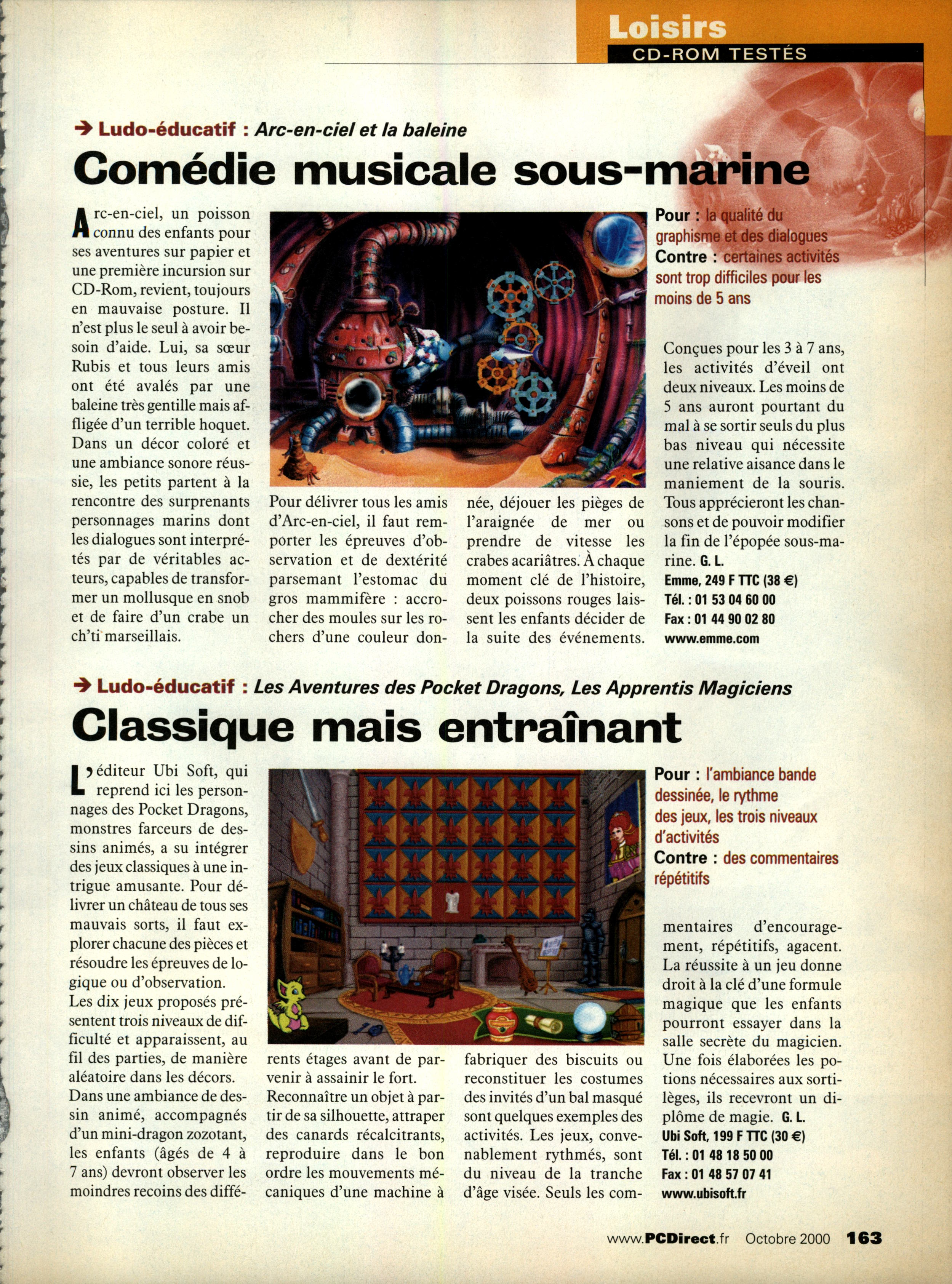 Loisirs
CD-ROM TESTÉS

➔ Ludo-éducatif : Arc-en-ciel et la baleine

Comédie musicale sous-marine

Arc-en-ciel, un poisson connu des enfants pour ses aventures sur papier et une première incursion sur CD-Rom, revient, toujours en mauvaise posture. Il n'est plus le seul à avoir besoin d'aide. Lui, sa sœur Rubis et tous leurs amis ont été avalés par une baleine très gentille mais affligée d'un terrible hoquet. Dans un décor coloré et une ambiance sonore réussie, les petits partent à la rencontre des surprenants personnages marins dont les dialogues sont interprétés par de véritables acteurs, capables de transformer un mollusque en snob et de faire d'un crabe un ch'ti marseillais.

Pour délivrer tous les amis d'Arc-en-ciel, il faut remporter les épreuves d'observation et de dextérité parsemant l'estomac du gros mammifère : accrocher des moules sur les rochers d'une couleur donnée, déjouer les pièges de l'araignée de mer ou prendre de vitesse les crabes acariâtres. À chaque moment clé de l'histoire, deux poissons rouges laissent les enfants décider de la suite des événements.

Pour : la qualité du graphisme et des dialogues
Contre : certaines activités sont trop difficiles pour les moins de 5 ans

Conçues pour les 3 à 7 ans, les activités d'éveil ont deux niveaux. Les moins de 5 ans auront pourtant du mal à se sortir seuls du plus bas niveau qui nécessite une relative aisance dans le maniement de la souris. Tous apprécieront les chansons et de pouvoir modifier la fin de l'épopée sous-marine. G. L.
Emme, 249 F TTC (38 €)
Tél. : 01 53 04 60 00
Fax : 01 44 90 02 80
www.emme.com

➔ Ludo-éducatif : Les Aventures des Pocket Dragons, Les Apprentis Magiciens

Classique mais entraînant

L'éditeur Ubi Soft, qui reprend ici les personnages des Pocket Dragons, monstres farceurs de dessins animés, a su intégrer des jeux classiques à une intrigue amusante. Pour délivrer un château de tous ses mauvais sorts, il faut explorer chacune des pièces et résoudre les épreuves de logique ou d'observation.
Les dix jeux proposés présentent trois niveaux de difficulté et apparaissent, au fil des parties, de manière aléatoire dans les décors.
Dans une ambiance de dessin animé, accompagnés d'un mini-dragon zozotant, les enfants (âgés de 4 à 7 ans) devront observer les moindres recoins des différents étages avant de parvenir à assainir le fort.
Reconnaître un objet à partir de sa silhouette, attraper des canards récalcitrants, reproduire dans le bon ordre les mouvements mécaniques d'une machine à fabriquer des biscuits ou reconstituer les costumes des invités d'un bal masqué sont quelques exemples des activités. Les jeux, convenablement rythmés, sont du niveau de la tranche d'âge visée. Seuls les commentaires d'encouragement, répétitifs, agacent. La réussite à un jeu donne droit à la clé d'une formule magique que les enfants pourront essayer dans la salle secrète du magicien. Une fois élaborées les potions nécessaires aux sortilèges, ils recevront un diplôme de magie. G. L.

Pour : l'ambiance bande dessinée, le rythme des jeux, les trois niveaux d'activités
Contre : des commentaires répétitifs

Ubi Soft, 199 F TTC (30 €)
Tél. : 01 48 18 50 00
Fax : 01 48 57 07 41
www.ubisoft.fr

www.PCDirect.fr Octobre 2000 163